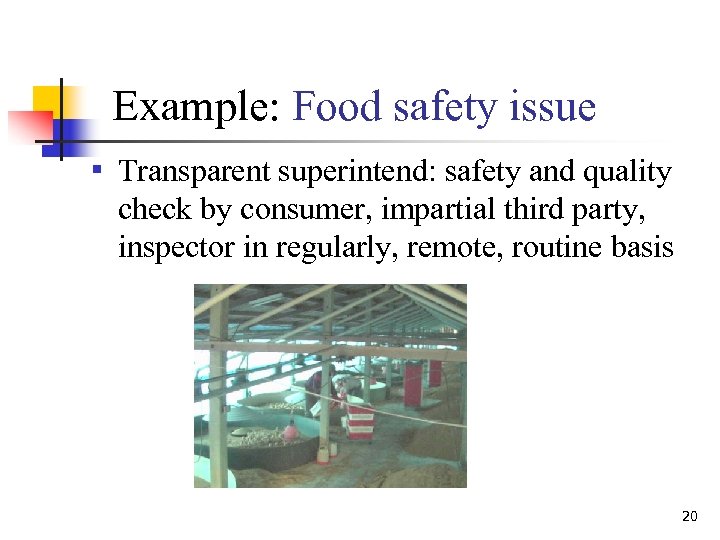 Example: Food safety issue

▪ Transparent superintend: safety and quality check by consumer, impartial third party, inspector in regularly, remote, routine basis

20